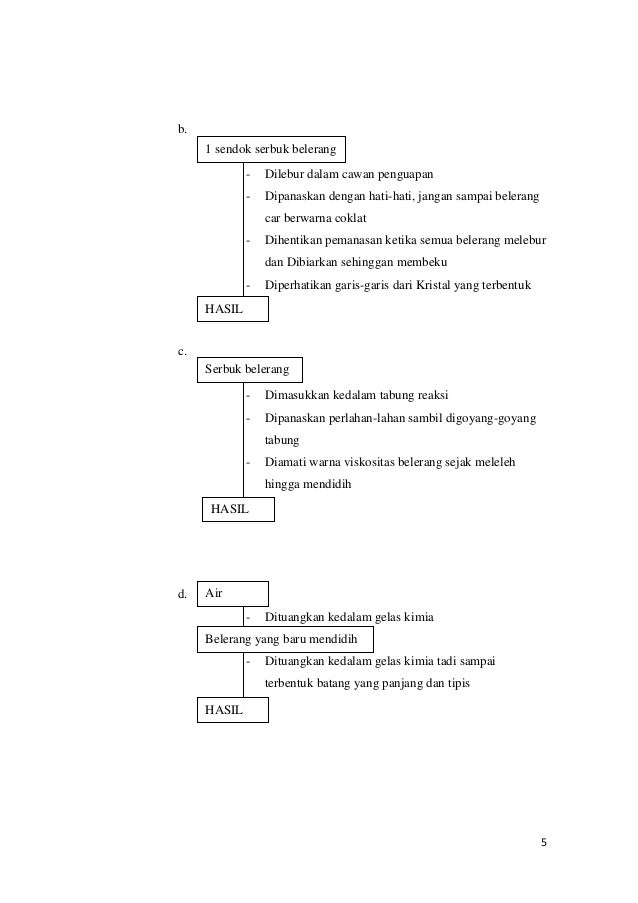 b.

1 sendok serbuk belerang

- Dilebur dalam cawan penguapan
- Dipanaskan dengan hati-hati, jangan sampai belerang car berwarna coklat
- Dihentikan pemanasan ketika semua belerang melebur dan Dibiarkan sehinggan membeku
- Diperhatikan garis-garis dari Kristal yang terbentuk

HASIL

c.

Serbuk belerang

- Dimasukkan kedalam tabung reaksi
- Dipanaskan perlahan-lahan sambil digoyang-goyang tabung
- Diamati warna viskositas belerang sejak meleleh hingga mendidih

HASIL

d. Air

- Dituangkan kedalam gelas kimia

Belerang yang baru mendidih

- Dituangkan kedalam gelas kimia tadi sampai terbentuk batang yang panjang dan tipis

HASIL

5